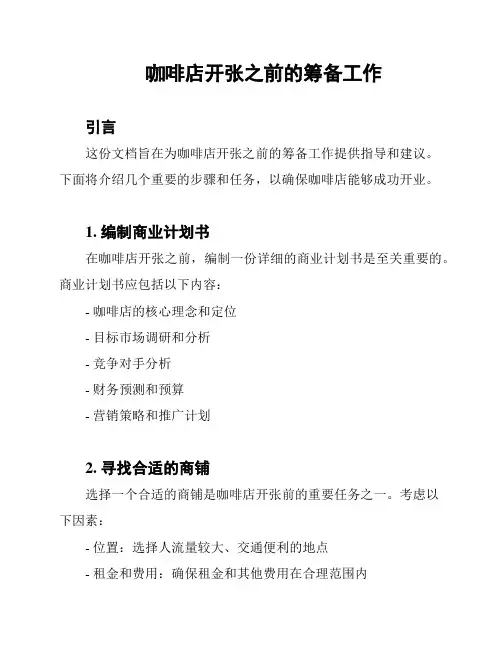 咖啡店开张之前的筹备工作

引言

这份文档旨在为咖啡店开张之前的筹备工作提供指导和建议。下面将介绍几个重要的步骤和任务，以确保咖啡店能够成功开业。

1. 编制商业计划书

在咖啡店开张之前，编制一份详细的商业计划书是至关重要的。商业计划书应包括以下内容：

- 咖啡店的核心理念和定位

- 目标市场调研和分析

- 竞争对手分析

- 财务预测和预算

- 营销策略和推广计划

2. 寻找合适的商铺

选择一个合适的商铺是咖啡店开张前的重要任务之一。考虑以下因素：

- 位置：选择人流量较大、交通便利的地点

- 租金和费用：确保租金和其他费用在合理范围内